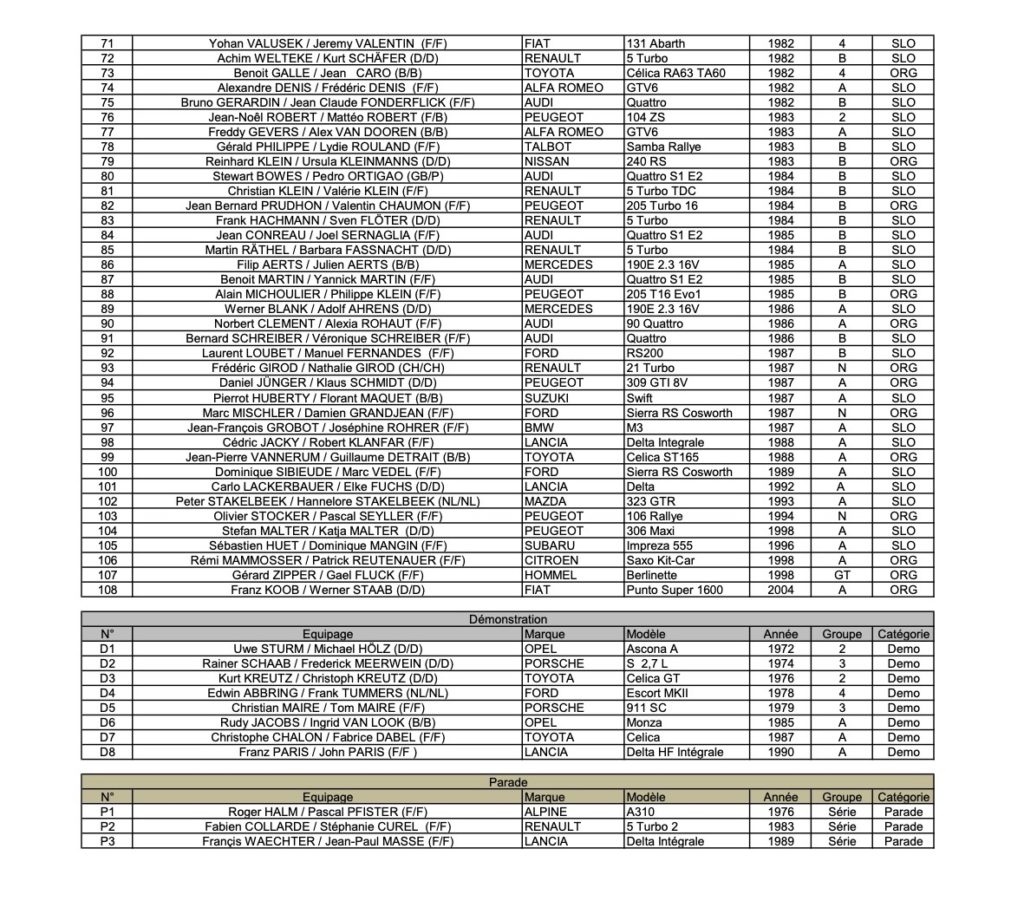 | | | | | | | |
|---|---|---|---|---|---|---|
| 71 | Yohan VALUSEK / Jeremy VALENTIN (F/F) | FIAT | 131 Abarth | 1982 | 4 | SLO |
| 72 | Achim WELTEKE / Kurt SCHÄFER (D/D) | RENAULT | 5 Turbo | 1982 | B | SLO |
| 73 | Benoit GALLE / Jean CARO (B/B) | TOYOTA | Célica RA63 TA60 | 1982 | 4 | ORG |
| 74 | Alexandre DENIS / Frédéric DENIS (F/F) | ALFA ROMEO | GTV6 | 1982 | A | SLO |
| 75 | Bruno GERARDIN / Jean Claude FONDERFLICK (F/F) | AUDI | Quattro | 1982 | B | SLO |
| 76 | Jean-Noël ROBERT / Mattéo ROBERT (F/B) | PEUGEOT | 104 ZS | 1983 | 2 | SLO |
| 77 | Freddy GEVERS / Alex VAN DOOREN (B/B) | ALFA ROMEO | GTV6 | 1983 | A | SLO |
| 78 | Gérald PHILIPPE / Lydie ROULAND (F/F) | TALBOT | Samba Rallye | 1983 | B | SLO |
| 79 | Reinhard KLEIN / Ursula KLEINMANNS (D/D) | NISSAN | 240 RS | 1983 | B | ORG |
| 80 | Stewart BOWES / Pedro ORTIGAO (GB/P) | AUDI | Quattro S1 E2 | 1984 | B | SLO |
| 81 | Christian KLEIN / Valérie KLEIN (F/F) | RENAULT | 5 Turbo TDC | 1984 | B | SLO |
| 82 | Jean Bernard PRUDHON / Valentin CHAUMON (F/F) | PEUGEOT | 205 Turbo 16 | 1984 | B | ORG |
| 83 | Frank HACHMANN / Sven FLÖTER (D/D) | RENAULT | 5 Turbo | 1984 | B | SLO |
| 84 | Jean CONREAU / Joel SERNAGLIA (F/F) | AUDI | Quattro S1 E2 | 1985 | B | SLO |
| 85 | Martin RÄTHEL / Barbara FASSNACHT (D/D) | RENAULT | 5 Turbo | 1984 | B | SLO |
| 86 | Filip AERTS / Julien AERTS (B/B) | MERCEDES | 190E 2.3 16V | 1985 | A | SLO |
| 87 | Benoit MARTIN / Yannick MARTIN (F/F) | AUDI | Quattro S1 E2 | 1985 | B | SLO |
| 88 | Alain MICHOULIER / Philippe KLEIN (F/F) | PEUGEOT | 205 T16 Evo1 | 1985 | B | ORG |
| 89 | Werner BLANK / Adolf AHRENS (D/D) | MERCEDES | 190E 2.3 16V | 1986 | A | SLO |
| 90 | Norbert CLEMENT / Alexia ROHAUT (F/F) | AUDI | 90 Quattro | 1986 | A | ORG |
| 91 | Bernard SCHREIBER / Véronique SCHREIBER (F/F) | AUDI | Quattro | 1986 | B | SLO |
| 92 | Laurent LOUBET / Manuel FERNANDES (F/F) | FORD | RS200 | 1987 | B | SLO |
| 93 | Frédéric GIROD / Nathalie GIROD (CH/CH) | RENAULT | 21 Turbo | 1987 | N | ORG |
| 94 | Daniel JÜNGER / Klaus SCHMIDT (D/D) | PEUGEOT | 309 GTI 8V | 1987 | A | ORG |
| 95 | Pierrot HUBERTY / Florant MAQUET (B/B) | SUZUKI | Swift | 1987 | A | SLO |
| 96 | Marc MISCHLER / Damien GRANDJEAN (F/F) | FORD | Sierra RS Cosworth | 1987 | N | ORG |
| 97 | Jean-François GROBOT / Joséphine ROHRER (F/F) | BMW | M3 | 1987 | A | SLO |
| 98 | Cédric JACKY / Robert KLANFAR (F/F) | LANCIA | Delta Integrale | 1988 | A | SLO |
| 99 | Jean-Pierre VANNERUM / Guillaume DETRAIT (B/B) | TOYOTA | Celica ST165 | 1988 | A | ORG |
| 100 | Dominique SIBIEUDE / Marc VEDEL (F/F) | FORD | Sierra RS Cosworth | 1989 | A | SLO |
| 101 | Carlo LACKERBAUER / Elke FUCHS (D/D) | LANCIA | Delta | 1992 | A | SLO |
| 102 | Peter STAKELBEEK / Hannelore STAKELBEEK (NL/NL) | MAZDA | 323 GTR | 1993 | A | SLO |
| 103 | Olivier STOCKER / Pascal SEYLLER (F/F) | PEUGEOT | 106 Rallye | 1994 | N | ORG |
| 104 | Stefan MALTER / Katja MALTER (D/D) | PEUGEOT | 306 Maxi | 1998 | A | SLO |
| 105 | Sébastien HUET / Dominique MANGIN (F/F) | SUBARU | Impreza 555 | 1996 | A | SLO |
| 106 | Rémi MAMMOSSER / Patrick REUTENAUER (F/F) | CITROEN | Saxo Kit-Car | 1998 | A | ORG |
| 107 | Gérard ZIPPER / Gael FLUCK (F/F) | HOMMEL | Berlinette | 1998 | GT | ORG |
| 108 | Franz KOOB / Werner STAAB (D/D) | FIAT | Punto Super 1600 | 2004 | A | ORG |

Démonstration

| N° | Equipage | Marque | Modèle | Année | Groupe | Catégorie |
|---|---|---|---|---|---|---|
| D1 | Uwe STURM / Michael HÖLZ (D/D) | OPEL | Ascona A | 1972 | 2 | Demo |
| D2 | Rainer SCHAAB / Frederick MEERWEIN (D/D) | PORSCHE | S 2,7 L | 1974 | 3 | Demo |
| D3 | Kurt KREUTZ / Christoph KREUTZ (D/D) | TOYOTA | Celica GT | 1976 | 2 | Demo |
| D4 | Edwin ABBRING / Frank TUMMERS (NL/NL) | FORD | Escort MKII | 1978 | 4 | Demo |
| D5 | Christian MAIRE / Tom MAIRE (F/F) | PORSCHE | 911 SC | 1979 | 3 | Demo |
| D6 | Rudy JACOBS / Ingrid VAN LOOK (B/B) | OPEL | Monza | 1985 | A | Demo |
| D7 | Christophe CHALON / Fabrice DABEL (F/F) | TOYOTA | Celica | 1987 | A | Demo |
| D8 | Franz PARIS / John PARIS (F/F ) | LANCIA | Delta HF Intégrale | 1990 | A | Demo |

Parade

| N° | Equipage | Marque | Modèle | Année | Groupe | Catégorie |
|---|---|---|---|---|---|---|
| P1 | Roger HALM / Pascal PFISTER (F/F) | ALPINE | A310 | 1976 | Série | Parade |
| P2 | Fabien COLLARDE / Stéphanie CUREL (F/F) | RENAULT | 5 Turbo 2 | 1983 | Série | Parade |
| P3 | Françis WAECHTER / Jean-Paul MASSE (F/F) | LANCIA | Delta Intégrale | 1989 | Série | Parade |